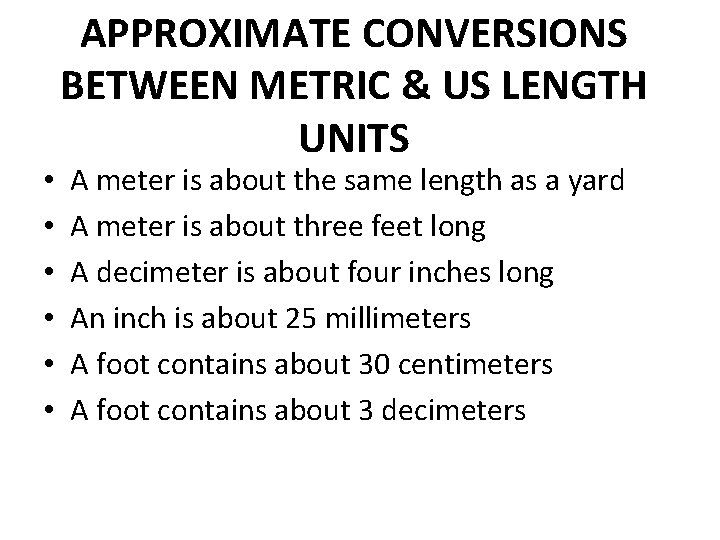 APPROXIMATE CONVERSIONS BETWEEN METRIC & US LENGTH UNITS

• A meter is about the same length as a yard
• A meter is about three feet long
• A decimeter is about four inches long
• An inch is about 25 millimeters
• A foot contains about 30 centimeters
• A foot contains about 3 decimeters